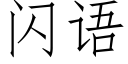 闪语